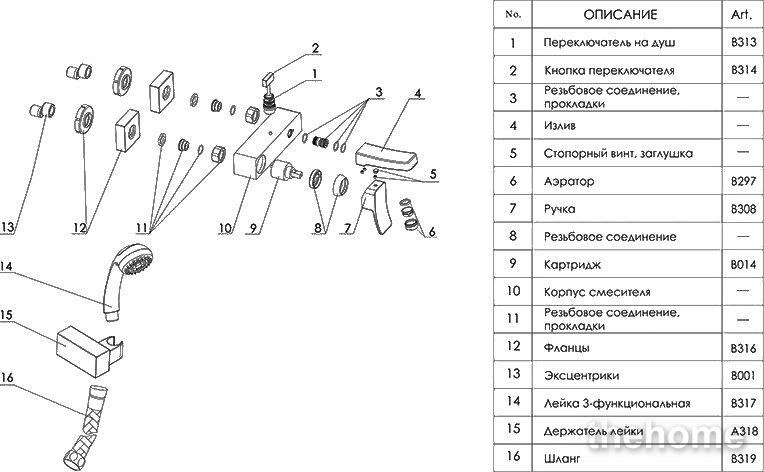 2
1
3
4
5
6
7
8
9
10
11
12
13
14
15
16

| No. | ОПИСАНИЕ | Art. |
|---|---|---|
| 1 | Переключатель на душ | B313 |
| 2 | Кнопка переключателя | B314 |
| 3 | Резьбовое соединение, прокладки | — |
| 4 | Излив | — |
| 5 | Стопорный винт, заглушка | — |
| 6 | Аэратор | B297 |
| 7 | Ручка | B308 |
| 8 | Резьбовое соединение | — |
| 9 | Картридж | B014 |
| 10 | Корпус смесителя | — |
| 11 | Резьбовое соединение, прокладки | — |
| 12 | Фланцы | B316 |
| 13 | Эксцентрики | B001 |
| 14 | Лейка 3-функциональная | B317 |
| 15 | Держатель лейки | A318 |
| 16 | Шланг | B319 |

thehome